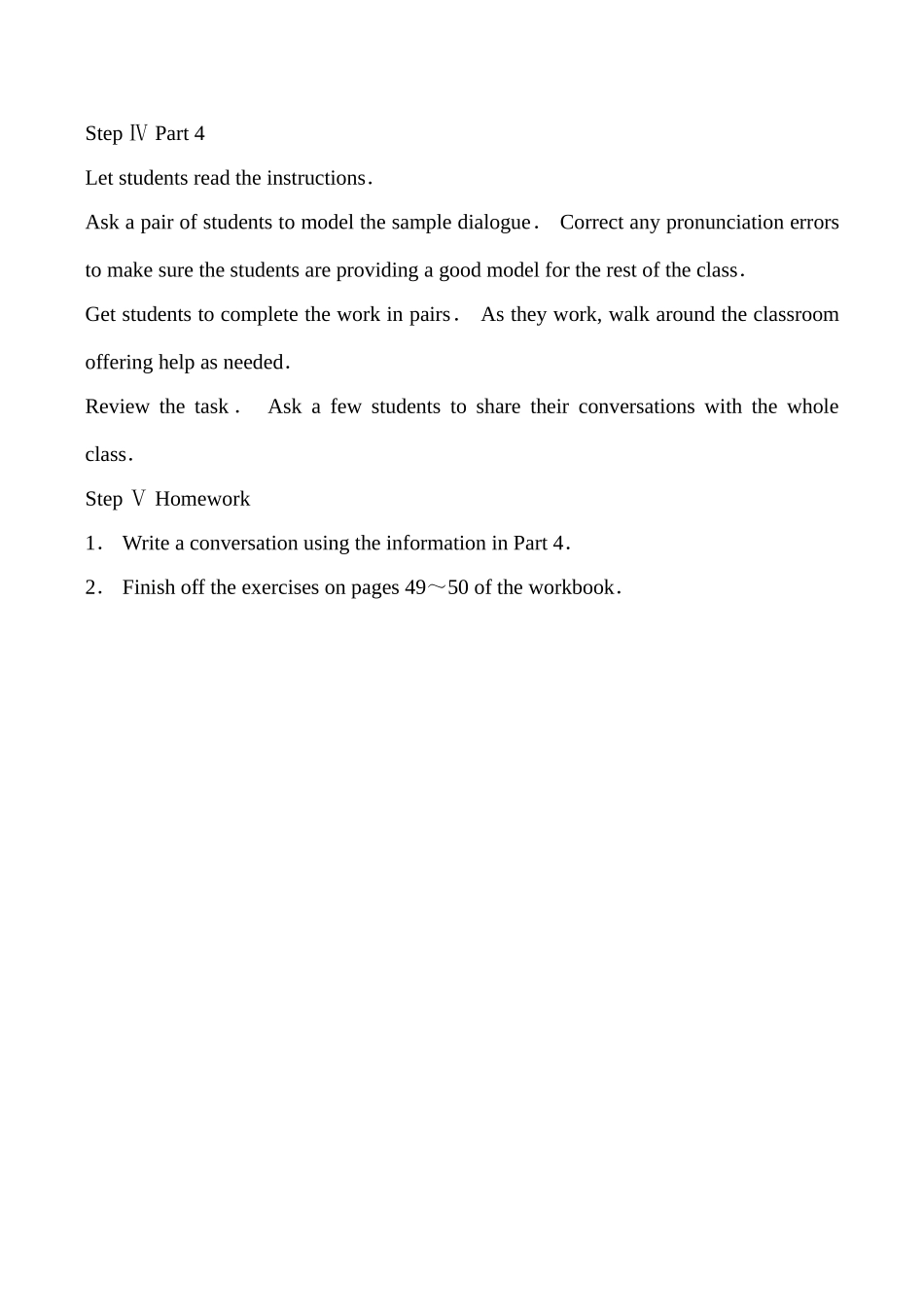 Step Ⅳ Part 4

Let students read the instructions.

Ask a pair of students to model the sample dialogue. Correct any pronunciation errors to make sure the students are providing a good model for the rest of the class.

Get students to complete the work in pairs. As they work, walk around the classroom offering help as needed.

Review the task. Ask a few students to share their conversations with the whole class.

Step Ⅴ Homework

1. Write a conversation using the information in Part 4.

2. Finish off the exercises on pages 49～50 of the workbook.